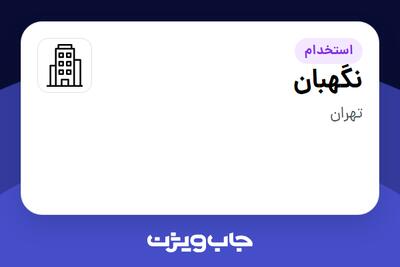 استخدام
نگهبان
تهران
جاب ویژن